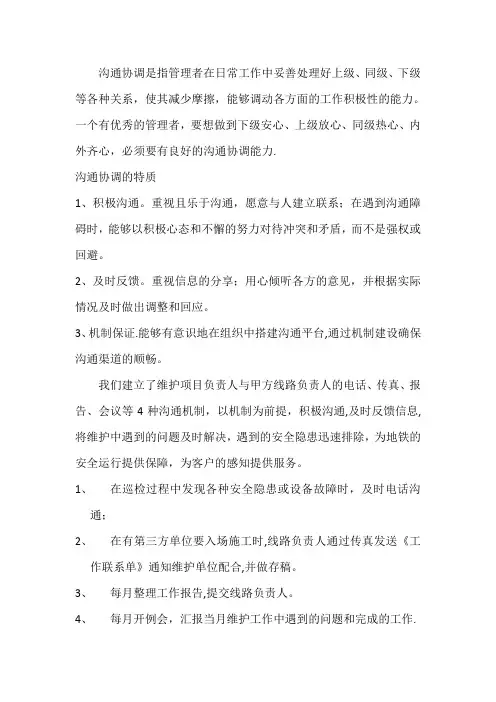 沟通协调是指管理者在日常工作中妥善处理好上级、同级、下级等各种关系，使其减少摩擦，能够调动各方面的工作积极性的能力。一个有优秀的管理者，要想做到下级安心、上级放心、同级热心、内外齐心，必须要有良好的沟通协调能力.

沟通协调的特质

1、积极沟通。重视且乐于沟通，愿意与人建立联系；在遇到沟通障碍时，能够以积极心态和不懈的努力对待冲突和矛盾，而不是强权或回避。

2、及时反馈。重视信息的分享；用心倾听各方的意见，并根据实际情况及时做出调整和回应。

3、机制保证.能够有意识地在组织中搭建沟通平台,通过机制建设确保沟通渠道的顺畅。

我们建立了维护项目负责人与甲方线路负责人的电话、传真、报告、会议等 4 种沟通机制，以机制为前提，积极沟通,及时反馈信息,将维护中遇到的问题及时解决，遇到的安全隐患迅速排除，为地铁的安全运行提供保障，为客户的感知提供服务。

1、 在巡检过程中发现各种安全隐患或设备故障时，及时电话沟通；

2、 在有第三方单位要入场施工时,线路负责人通过传真发送《工作联系单》通知维护单位配合,并做存稿。

3、 每月整理工作报告,提交线路负责人。

4、 每月开例会，汇报当月维护工作中遇到的问题和完成的工作.